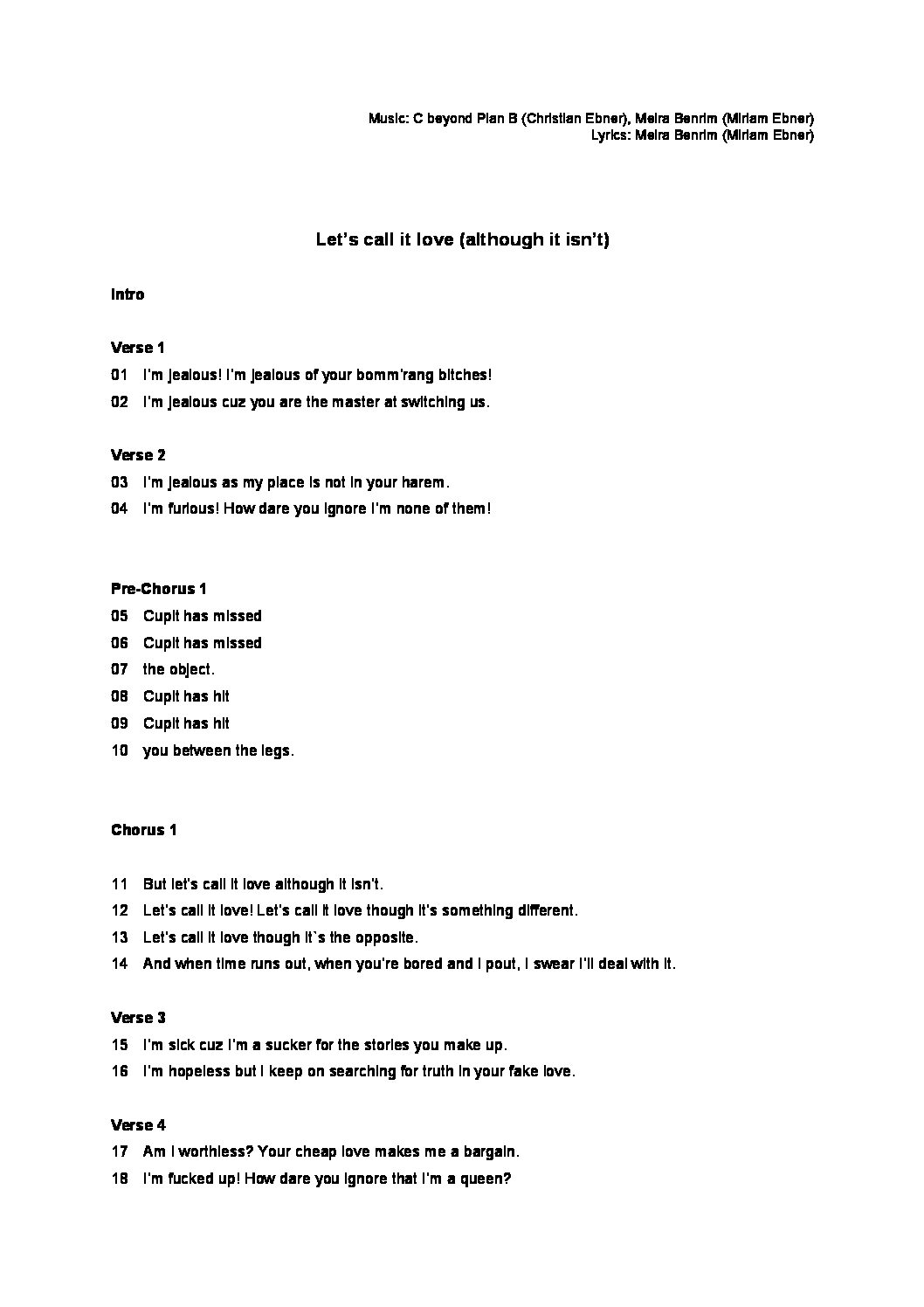 Music: C beyond Plan B (Christian Ebner), Meira Benrim (Miriam Ebner)
Lyrics: Meira Benrim (Miriam Ebner)

Let's call it love (although it isn't)

Intro

Verse 1
01 I'm jealous! I'm jealous of your bomm'rang bitches!
02 I'm jealous cuz you are the master at switching us.

Verse 2
03 I'm jealous as my place is not in your harem.
04 I'm furious! How dare you ignore I'm none of them!

Pre-Chorus 1
05 Cupit has missed
06 Cupit has missed
07 the object.
08 Cupit has hit
09 Cupit has hit
10 you between the legs.

Chorus 1

11 But let's call it love although it isn't.
12 Let's call it love! Let's call it love though it's something different.
13 Let's call it love though it`s the opposite.
14 And when time runs out, when you're bored and I pout, I swear I'll deal with it.

Verse 3
15 I'm sick cuz I'm a sucker for the stories you make up.
16 I'm hopeless but I keep on searching for truth in your fake love.

Verse 4
17 Am I worthless? Your cheap love makes me a bargain.
18 I'm fucked up! How dare you ignore that I'm a queen?